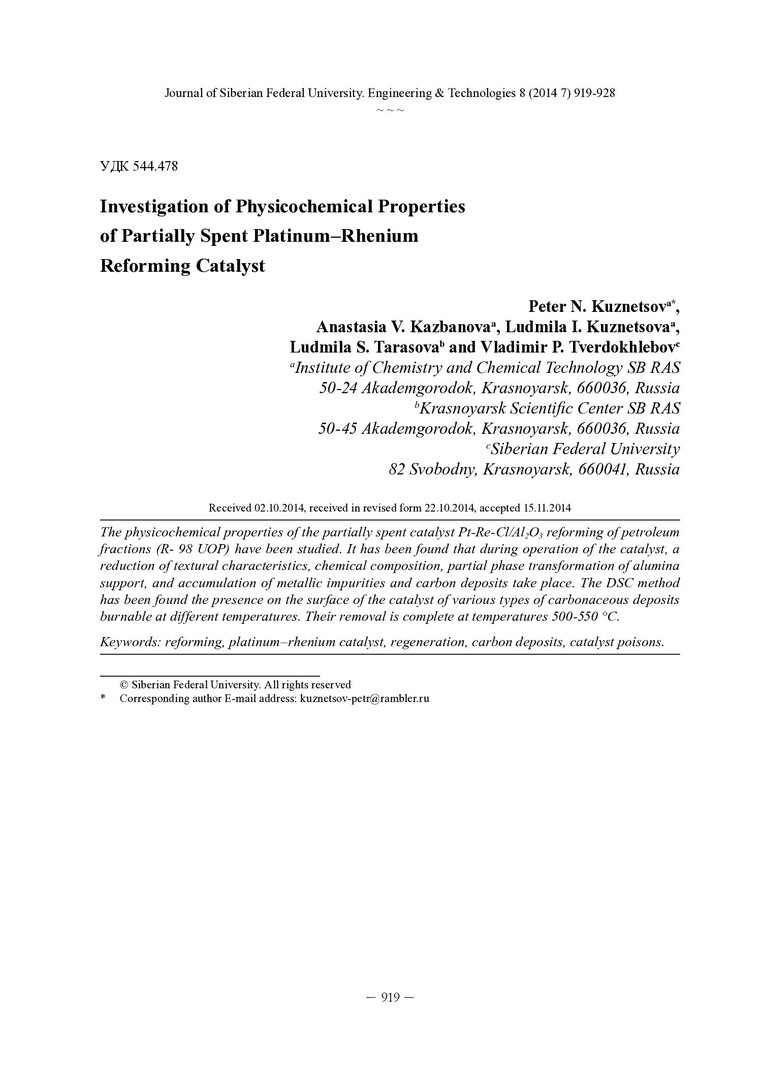 Journal of Siberian Federal University. Engineering & Technologies 8 (2014 7) 919-928
~ ~ ~

УДК 544.478

Investigation of Physicochemical Properties of Partially Spent Platinum–Rhenium Reforming Catalyst

Peter N. Kuznetsov$^{a*}$,
Anastasia V. Kazbanova$^{a}$, Ludmila I. Kuznetsova$^{a}$,
Ludmila S. Tarasova$^{b}$ and Vladimir P. Tverdokhlebov$^{c}$
$^{a}$Institute of Chemistry and Chemical Technology SB RAS
50-24 Akademgorodok, Krasnoyarsk, 660036, Russia
$^{b}$Krasnoyarsk Scientific Center SB RAS
50-45 Akademgorodok, Krasnoyarsk, 660036, Russia
$^{c}$Siberian Federal University
82 Svobodny, Krasnoyarsk, 660041, Russia

Received 02.10.2014, received in revised form 22.10.2014, accepted 15.11.2014

The physicochemical properties of the partially spent catalyst Pt-Re-Cl/$Al_2O_3$ reforming of petroleum fractions (R- 98 UOP) have been studied. It has been found that during operation of the catalyst, a reduction of textural characteristics, chemical composition, partial phase transformation of alumina support, and accumulation of metallic impurities and carbon deposits take place. The DSC method has been found the presence on the surface of the catalyst of various types of carbonaceous deposits burnable at different temperatures. Their removal is complete at temperatures 500-550 °C.

Keywords: reforming, platinum–rhenium catalyst, regeneration, carbon deposits, catalyst poisons.

© Siberian Federal University. All rights reserved
* Corresponding author E-mail address: kuznetsov-petr@rambler.ru

– 919 –